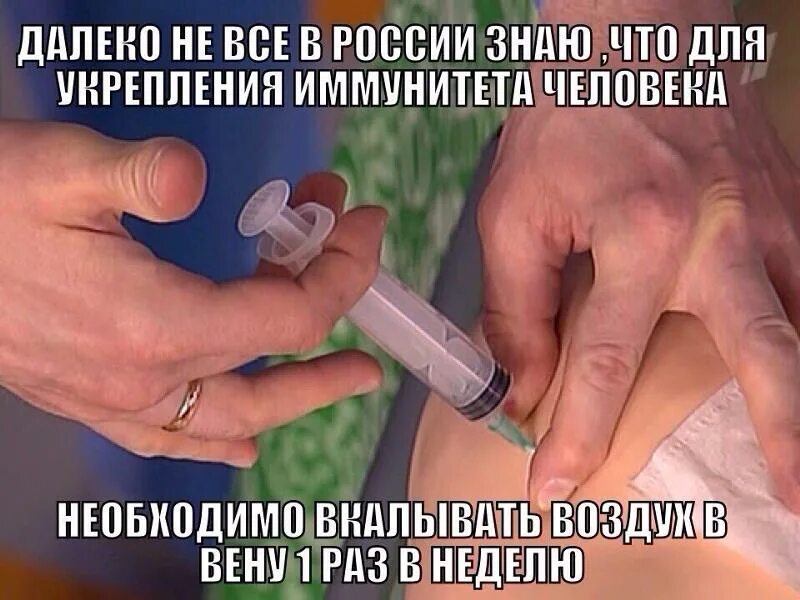 ДАЛЕКО НЕ ВСЕ В РОССИИ ЗНАЮ ,ЧТО ДЛЯ УКРЕПЛЕНИЯ ИММУНИТЕТА ЧЕЛОВЕКА

НЕОБХОДИМО ВКАЛЫВАТЬ ВОЗДУХ В ВЕНУ 1 РАЗ В НЕДЕЛЮ